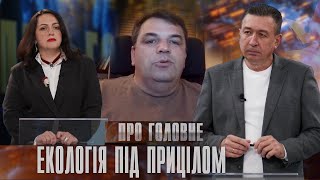 ПРО ГОЛОВНЕ
ЕКОЛОГІЯ ПІД ПРИЦІЛОМ